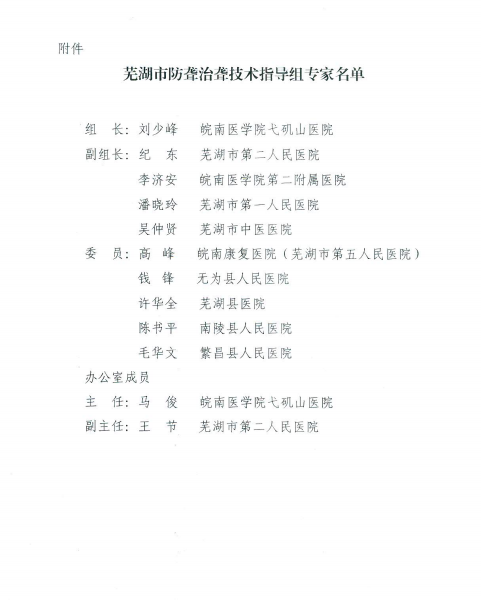 附件

芜湖市防聋治聋技术指导组专家名单

组　长：刘少峰　皖南医学院弋矶山医院

副组长：纪　东　芜湖市第二人民医院

李济安　皖南医学院第二附属医院

潘晓玲　芜湖市第一人民医院

吴仲贤　芜湖市中医医院

委　员：高　峰　皖南康复医院（芜湖市第五人民医院）

钱　锋　无为县人民医院

许华全　芜湖县医院

陈书平　南陵县人民医院

毛华文　繁昌县人民医院

办公室成员

主　任：马　俊　皖南医学院弋矶山医院

副主任：王　节　芜湖市第二人民医院